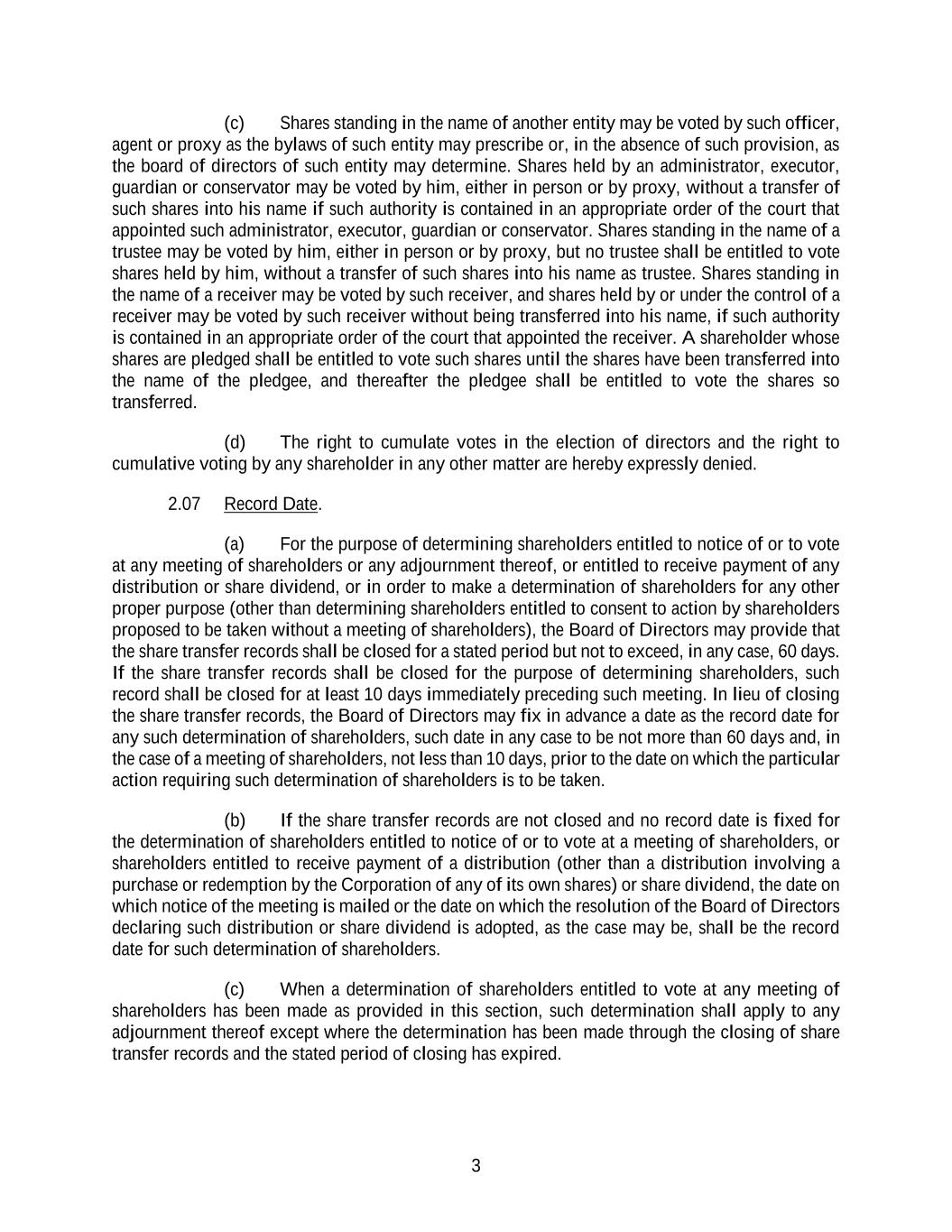 (c) Shares standing in the name of another entity may be voted by such officer, agent or proxy as the bylaws of such entity may prescribe or, in the absence of such provision, as the board of directors of such entity may determine. Shares held by an administrator, executor, guardian or conservator may be voted by him, either in person or by proxy, without a transfer of such shares into his name if such authority is contained in an appropriate order of the court that appointed such administrator, executor, guardian or conservator. Shares standing in the name of a trustee may be voted by him, either in person or by proxy, but no trustee shall be entitled to vote shares held by him, without a transfer of such shares into his name as trustee. Shares standing in the name of a receiver may be voted by such receiver, and shares held by or under the control of a receiver may be voted by such receiver without being transferred into his name, if such authority is contained in an appropriate order of the court that appointed the receiver. A shareholder whose shares are pledged shall be entitled to vote such shares until the shares have been transferred into the name of the pledgee, and thereafter the pledgee shall be entitled to vote the shares so transferred.

(d) The right to cumulate votes in the election of directors and the right to cumulative voting by any shareholder in any other matter are hereby expressly denied.

2.07 Record Date.

(a) For the purpose of determining shareholders entitled to notice of or to vote at any meeting of shareholders or any adjournment thereof, or entitled to receive payment of any distribution or share dividend, or in order to make a determination of shareholders for any other proper purpose (other than determining shareholders entitled to consent to action by shareholders proposed to be taken without a meeting of shareholders), the Board of Directors may provide that the share transfer records shall be closed for a stated period but not to exceed, in any case, 60 days. If the share transfer records shall be closed for the purpose of determining shareholders, such record shall be closed for at least 10 days immediately preceding such meeting. In lieu of closing the share transfer records, the Board of Directors may fix in advance a date as the record date for any such determination of shareholders, such date in any case to be not more than 60 days and, in the case of a meeting of shareholders, not less than 10 days, prior to the date on which the particular action requiring such determination of shareholders is to be taken.

(b) If the share transfer records are not closed and no record date is fixed for the determination of shareholders entitled to notice of or to vote at a meeting of shareholders, or shareholders entitled to receive payment of a distribution (other than a distribution involving a purchase or redemption by the Corporation of any of its own shares) or share dividend, the date on which notice of the meeting is mailed or the date on which the resolution of the Board of Directors declaring such distribution or share dividend is adopted, as the case may be, shall be the record date for such determination of shareholders.

(c) When a determination of shareholders entitled to vote at any meeting of shareholders has been made as provided in this section, such determination shall apply to any adjournment thereof except where the determination has been made through the closing of share transfer records and the stated period of closing has expired.

3